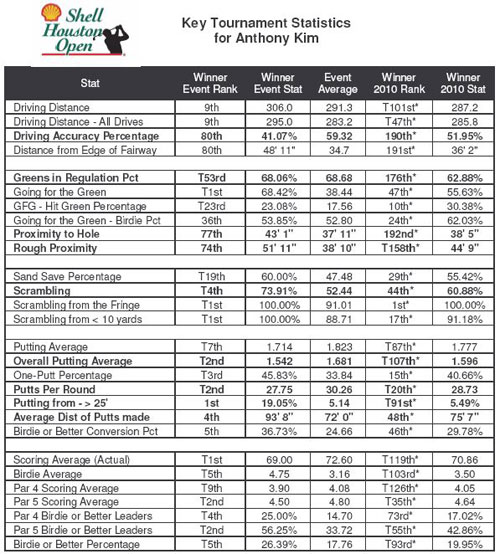 Shell Houston Open

Key Tournament Statistics for Anthony Kim

| Stat | Winner Event Rank | Winner Event Stat | Event Average | Winner 2010 Rank | Winner 2010 Stat |
|---|---|---|---|---|---|
| Driving Distance | 9th | 306.0 | 291.3 | T101st* | 287.2 |
| Driving Distance - All Drives | 9th | 295.0 | 283.2 | T47th* | 285.8 |
| Driving Accuracy Percentage | 80th | 41.07% | 59.32 | 190th* | 51.95% |
| Distance from Edge of Fairway | 80th | 48' 11" | 34.7 | 191st* | 36' 2" |
| | | | | | |
| Greens in Regulation Pct | T53rd | 68.06% | 68.68 | 176th* | 62.88% |
| Going for the Green | T1st | 68.42% | 38.44 | 47th* | 55.63% |
| GFG - Hit Green Percentage | T23rd | 23.08% | 17.56 | 10th* | 30.38% |
| Going for the Green - Birdie Pct | 36th | 53.85% | 52.80 | 24th* | 62.03% |
| Proximity to Hole | 77th | 43' 1" | 37' 11" | 192nd* | 38' 5" |
| Rough Proximity | 74th | 51' 11" | 38' 10" | T158th* | 44' 9" |
| | | | | | |
| Sand Save Percentage | T19th | 60.00% | 47.48 | 29th* | 55.42% |
| Scrambling | T4th | 73.91% | 52.44 | 44th* | 60.88% |
| Scrambling from the Fringe | T1st | 100.00% | 91.01 | 1st* | 100.00% |
| Scrambling from < 10 yards | T1st | 100.00% | 88.71 | 17th* | 91.18% |
| | | | | | |
| Putting Average | T7th | 1.714 | 1.823 | T87th* | 1.777 |
| Overall Putting Average | T2nd | 1.542 | 1.681 | T107th* | 1.596 |
| One-Putt Percentage | T3rd | 45.83% | 33.84 | 15th* | 40.66% |
| Putts Per Round | T2nd | 27.75 | 30.26 | T20th* | 28.73 |
| Putting from - > 25' | 1st | 19.05% | 5.14 | T91st* | 5.49% |
| Average Dist of Putts made | 4th | 93' 8" | 72' 0" | 48th* | 75' 7" |
| Birdie or Better Conversion Pct | 5th | 36.73% | 24.66 | 46th* | 29.78% |
| | | | | | |
| Scoring Average (Actual) | T1st | 69.00 | 72.60 | T119th* | 70.86 |
| Birdie Average | T5th | 4.75 | 3.16 | T103rd* | 3.50 |
| Par 4 Scoring Average | T9th | 3.90 | 4.08 | T126th* | 4.05 |
| Par 5 Scoring Average | T2nd | 4.50 | 4.80 | T35th* | 4.64 |
| Par 4 Birdie or Better Leaders | T4th | 25.00% | 14.70 | 73rd* | 17.02% |
| Par 5 Birdie or Better Leaders | T2nd | 56.25% | 33.72 | T55th* | 42.86% |
| Birdie or Better Percentage | T5th | 26.39% | 17.76 | T93rd* | 19.95% |